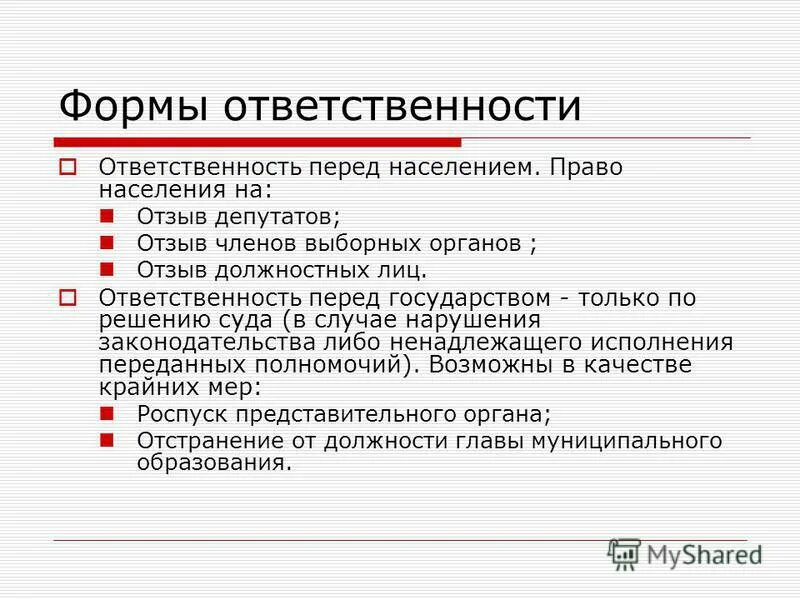 Формы ответственности

Ответственность перед населением. Право населения на:

Отзыв депутатов;

Отзыв членов выборных органов ;

Отзыв должностных лиц.

Ответственность перед государством - только по решению суда (в случае нарушения законодательства либо ненадлежащего исполнения переданных полномочий). Возможны в качестве крайних мер:

Роспуск представительного органа;

Отстранение от должности главы муниципального образования.

MyShared